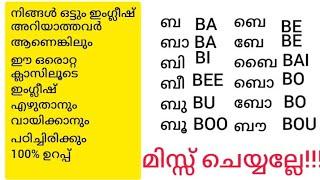 നിങ്ങൾ ഒട്ടും ഇംഗ്ലീഷ് അറിയാത്തവർ ആണെങ്കിലും ഈ ഒരൊറ്റ ക്ലാസിലൂടെ ഇംഗ്ലീഷ് എഴുതാനും വായിക്കാനും പഠിച്ചിരിക്കും 100% ഉറപ്പ്

ബ BA
ബാ BA
ബി BI
ബീ BEE
ബു BU
ബൂ BOO

ബെ BE
ബേ BE
ബൈ BAI
ബൊ BO
ബോ BO
ബൗ BOU

മിസ്സ് ചെയ്യല്ലേ!!!